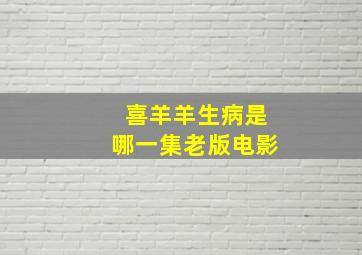 喜羊羊生病是
哪一集老版电影